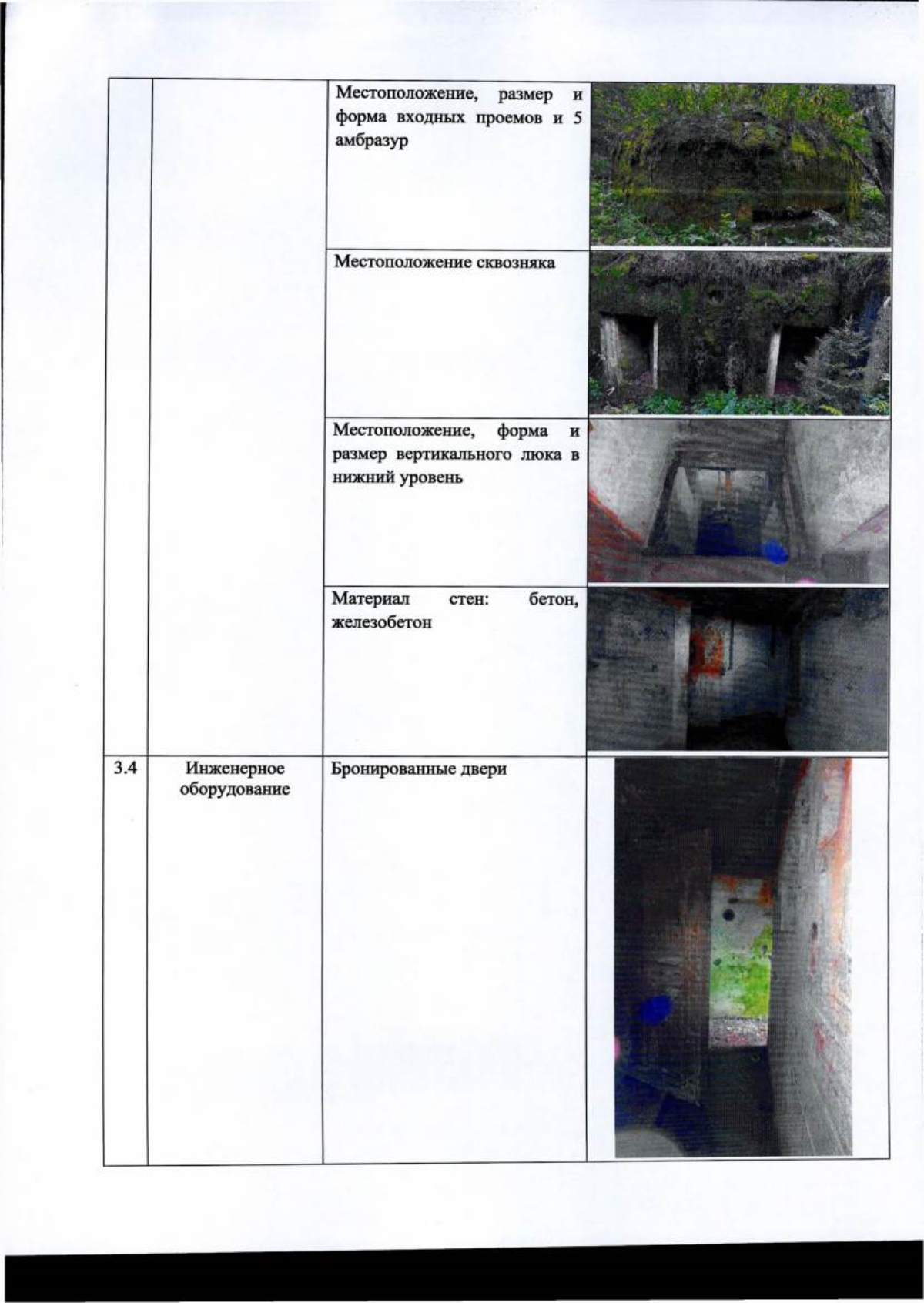 | | | | |
|---|---|---|---|
| | | Местоположение, размер и форма входных проемов и 5 амбразур | |
| | | Местоположение сквозняка | |
| | | Местоположение, форма и размер вертикального люка в нижний уровень | |
| | | Материал стен: бетон, железобетон | |
| 3.4 | Инженерное оборудование | Бронированные двери | |